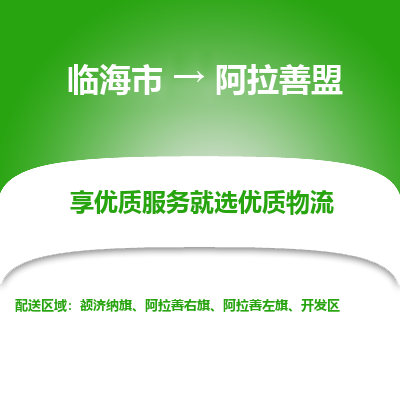 临海市 → 阿拉善盟

享优质服务就选优质物流

配送区域：额济纳旗、阿拉善右旗、阿拉善左旗、开发区